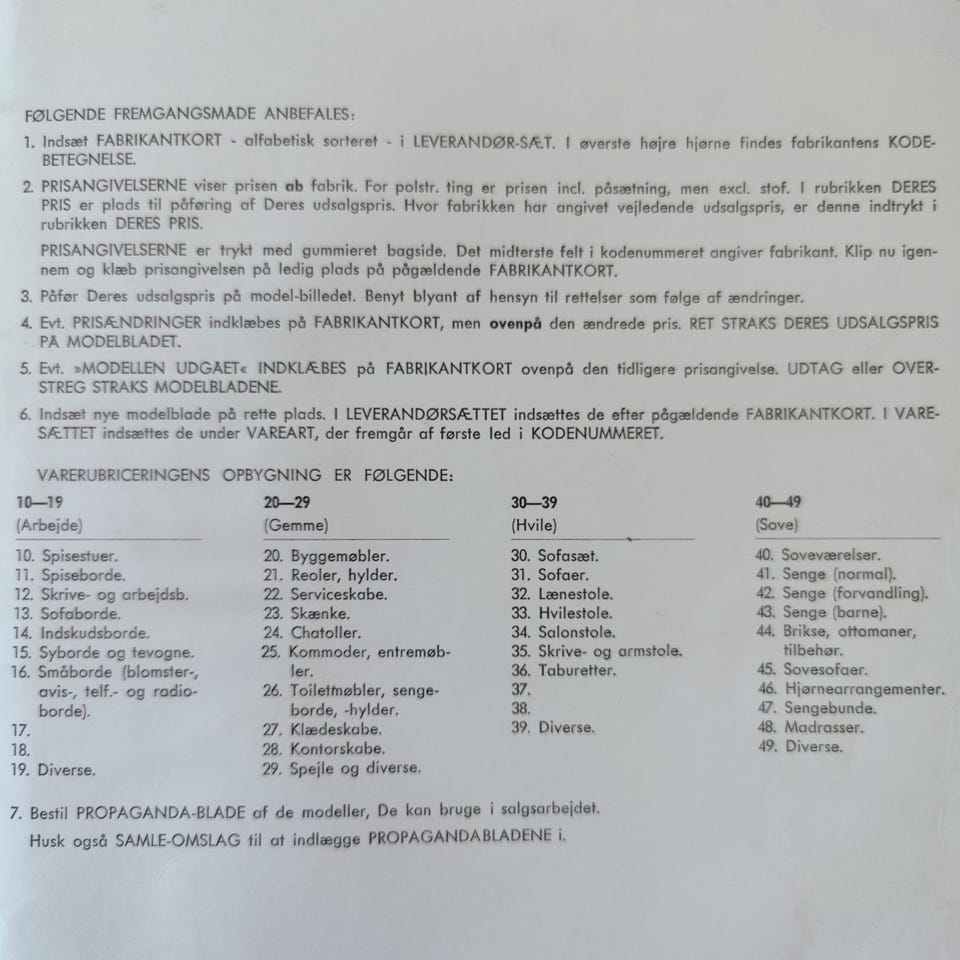 FØLGENDE FREMGANGSMÅDE ANBEFALES:

1. Indsæt FABRIKANTKORT - alfabetisk sorteret - i LEVERANDØR-SÆT. I øverste højre hjørne findes fabrikantens KODEBETEGNELSE.

2. PRISANGIVELSERNE viser prisen ab fabrik. For polstr. ting er prisen incl. påsætning, men excl. stof. I rubrikken DERES PRIS er plads til påføring af Deres udsalgspris. Hvor fabrikken har angivet vejledende udsalgspris, er denne indtrykt i rubrikken DERES PRIS.

PRISANGIVELSERNE er trykt med gummieret bagside. Det midterste felt i kodenummeret angiver fabrikant. Klip nu igennem og klæb prisangivelsen på ledig plads på pågældende FABRIKANTKORT.

3. Påfør Deres udsalgspris på model-billedet. Benyt blyant af hensyn til rettelser som følge af ændringer.

4. Evt. PRISÆNDRINGER indklæbes på FABRIKANTKORT, men ovenpå den ændrede pris. RET STRAKS DERES UDSALGSPRIS PÅ MODELBLADET.

5. Evt. »MODELLEN UDGÅET« INDKLÆBES på FABRIKANTKORT ovenpå den tidligere prisangivelse. UDTAG eller OVERSTREG STRAKS MODELBLADENE.

6. Indsæt nye modelblade på rette plads. I LEVERANDØRSÆTTET indsættes de efter pågældende FABRIKANTKORT. I VARESÆTTET indsættes de under VAREART, der fremgår af første led i KODENUMMERET.

VARERUBRICERINGENS OPBYGNING ER FØLGENDE:

10—19
(Arbejde)
10. Spisestuer.
11. Spiseborde.
12. Skrive- og arbejdsb.
13. Sofaborde.
14. Indskudsborde.
15. Syborde og tevogne.
16. Småborde (blomster-, avis-, telf.- og radioborde).
17.
18.
19. Diverse.

20—29
(Gemme)
20. Byggemøbler.
21. Reoler, hylder.
22. Serviceskabe.
23. Skænke.
24. Chatoller.
25. Kommoder, entremøbler.
26. Toiletmøbler, sengeborde, -hylder.
27. Klædeskabe.
28. Kontorskabe.
29. Spejle og diverse.

30—39
(Hvile)
30. Sofasæt.
31. Sofaer.
32. Lænestole.
33. Hvilestole.
34. Salonstole.
35. Skrive- og armstole.
36. Taburetter.
37.
38.
39. Diverse.

40—49
(Sove)
40. Soveværelser.
41. Senge (normal).
42. Senge (forvandling).
43. Senge (barne).
44. Brikse, ottomaner, tilbehør.
45. Sovesofaer.
46. Hjørnearrangementer.
47. Sengebunde.
48. Madrasser.
49. Diverse.

7. Bestil PROPAGANDA-BLADE af de modeller, De kan bruge i salgsarbejdet.
Husk også SAMLE-OMSLAG til at indlægge PROPAGANDABLADENE i.